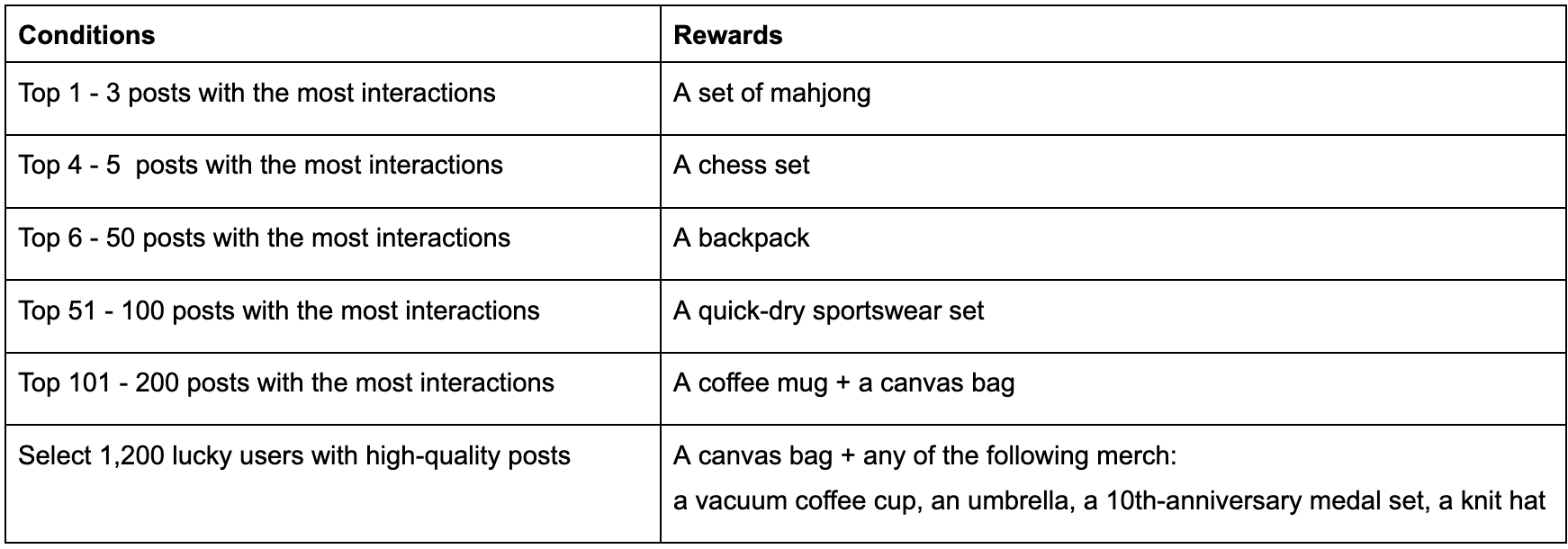 | Conditions | Rewards |
|---|---|
| Top 1 - 3 posts with the most interactions | A set of mahjong |
| Top 4 - 5 posts with the most interactions | A chess set |
| Top 6 - 50 posts with the most interactions | A backpack |
| Top 51 - 100 posts with the most interactions | A quick-dry sportswear set |
| Top 101 - 200 posts with the most interactions | A coffee mug + a canvas bag |
| Select 1,200 lucky users with high-quality posts | A canvas bag + any of the following merch: a vacuum coffee cup, an umbrella, a 10th-anniversary medal set, a knit hat |